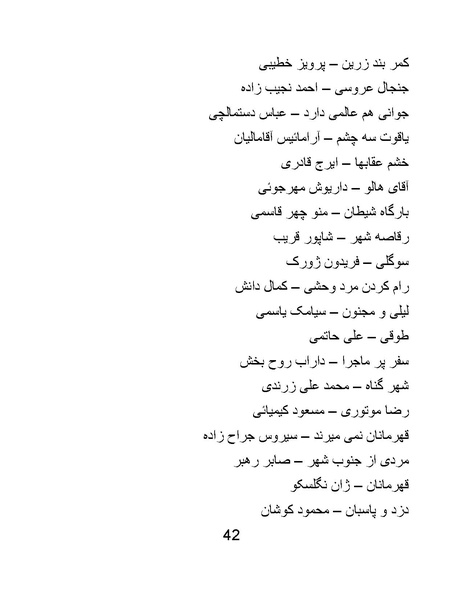 کمر بند زرین – پرویز خطیبی
جنجال عروسی – احمد نجیب زاده
جوانی هم عالمی دارد – عباس دستمالچی
یاقوت سه چشم – آرامائیس آقامالیان
خشم عقابها – ایرج قادری
آقای هالو – داریوش مهرجوئی
بارگاه شیطان – منو چهر قاسمی
رقاصه شهر – شاپور قریب
سوگلی – فریدون ژورک
رام کردن مرد وحشی – کمال دانش
لیلی و مجنون – سیامک یاسمی
طوقی – علی حاتمی
سفر پر ماجرا – داراب روح بخش
شهر گناه – محمد علی زرندی
رضا موتوری – مسعود کیمیائی
قهرمانان نمی میرند – سیروس جراح زاده
مردی از جنوب شهر – صابر رهبر
قهرمانان – ژان نگلسکو
دزد و پاسبان – محمود کوشان

42